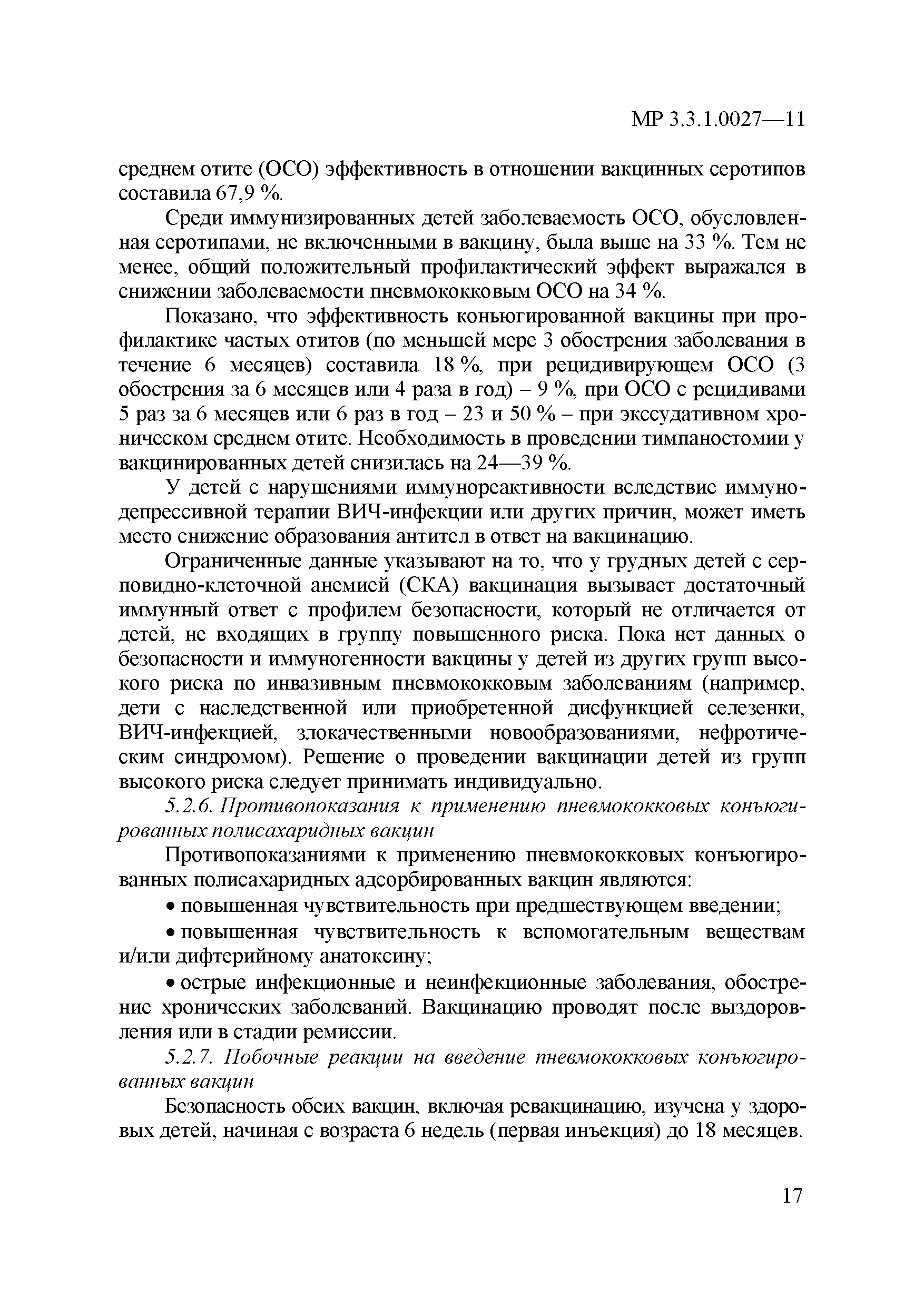 МР 3.3.1.0027—11

среднем отите (ОСО) эффективность в отношении вакцинных серотипов составила 67,9 %.

Среди иммунизированных детей заболеваемость ОСО, обусловленная серотипами, не включенными в вакцину, была выше на 33 %. Тем не менее, общий положительный профилактический эффект выражался в снижении заболеваемости пневмококковым ОСО на 34 %.

Показано, что эффективность коньюгированной вакцины при профилактике частых отитов (по меньшей мере 3 обострения заболевания в течение 6 месяцев) составила 18 %, при рецидивирующем ОСО (3 обострения за 6 месяцев или 4 раза в год) – 9 %, при ОСО с рецидивами 5 раз за 6 месяцев или 6 раз в год – 23 и 50 % – при экссудативном хроническом среднем отите. Необходимость в проведении тимпаностомии у вакцинированных детей снизилась на 24—39 %.

У детей с нарушениями иммунореактивности вследствие иммунодепрессивной терапии ВИЧ-инфекции или других причин, может иметь место снижение образования антител в ответ на вакцинацию.

Ограниченные данные указывают на то, что у грудных детей с серповидно-клеточной анемией (СКА) вакцинация вызывает достаточный иммунный ответ с профилем безопасности, который не отличается от детей, не входящих в группу повышенного риска. Пока нет данных о безопасности и иммуногенности вакцины у детей из других групп высокого риска по инвазивным пневмококковым заболеваниям (например, дети с наследственной или приобретенной дисфункцией селезенки, ВИЧ-инфекцией, злокачественными новообразованиями, нефротическим синдромом). Решение о проведении вакцинации детей из групп высокого риска следует принимать индивидуально.

5.2.6. Противопоказания к применению пневмококковых конъюгированных полисахаридных вакцин

Противопоказаниями к применению пневмококковых конъюгированных полисахаридных адсорбированных вакцин являются:

• повышенная чувствительность при предшествующем введении;

• повышенная чувствительность к вспомогательным веществам и/или дифтерийному анатоксину;

• острые инфекционные и неинфекционные заболевания, обострение хронических заболеваний. Вакцинацию проводят после выздоровления или в стадии ремиссии.

5.2.7. Побочные реакции на введение пневмококковых конъюгированных вакцин

Безопасность обеих вакцин, включая ревакцинацию, изучена у здоровых детей, начиная с возраста 6 недель (первая инъекция) до 18 месяцев.

17